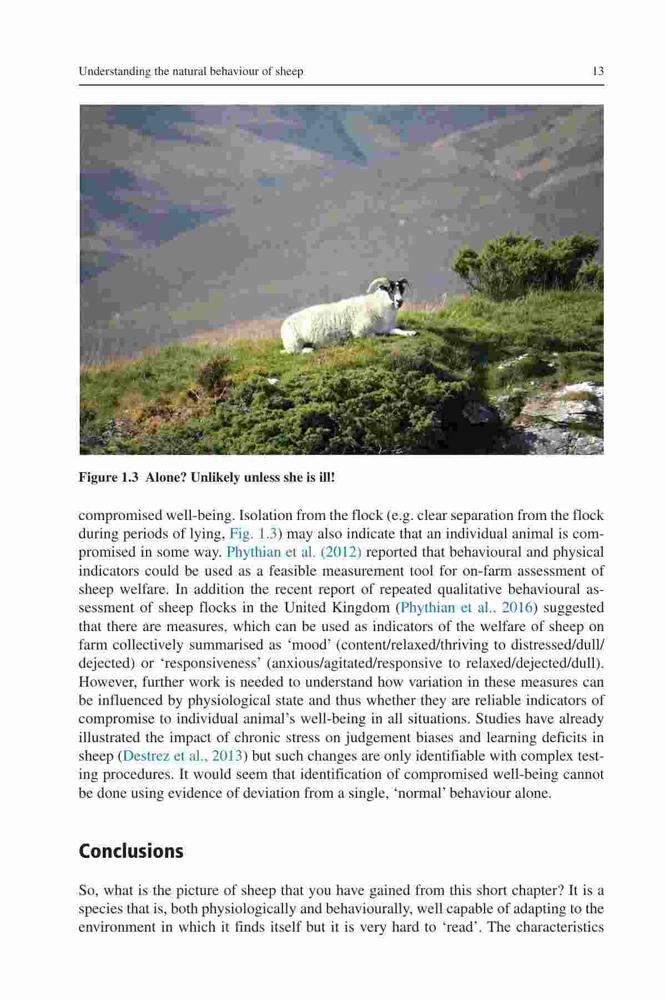 Understanding the natural behaviour of sheep

13

Figure 1.3 Alone? Unlikely unless she is ill!

compromised well-being. Isolation from the flock (e.g. clear separation from the flock during periods of lying, Fig. 1.3) may also indicate that an individual animal is compromised in some way. Phythian et al. (2012) reported that behavioural and physical indicators could be used as a feasible measurement tool for on-farm assessment of sheep welfare. In addition the recent report of repeated qualitative behavioural assessment of sheep flocks in the United Kingdom (Phythian et al., 2016) suggested that there are measures, which can be used as indicators of the welfare of sheep on farm collectively summarised as 'mood' (content/relaxed/thriving to distressed/dull/dejected) or 'responsiveness' (anxious/agitated/responsive to relaxed/dejected/dull). However, further work is needed to understand how variation in these measures can be influenced by physiological state and thus whether they are reliable indicators of compromise to individual animal's well-being in all situations. Studies have already illustrated the impact of chronic stress on judgement biases and learning deficits in sheep (Destrez et al., 2013) but such changes are only identifiable with complex testing procedures. It would seem that identification of compromised well-being cannot be done using evidence of deviation from a single, 'normal' behaviour alone.

Conclusions

So, what is the picture of sheep that you have gained from this short chapter? It is a species that is, both physiologically and behaviourally, well capable of adapting to the environment in which it finds itself but it is very hard to 'read'. The characteristics